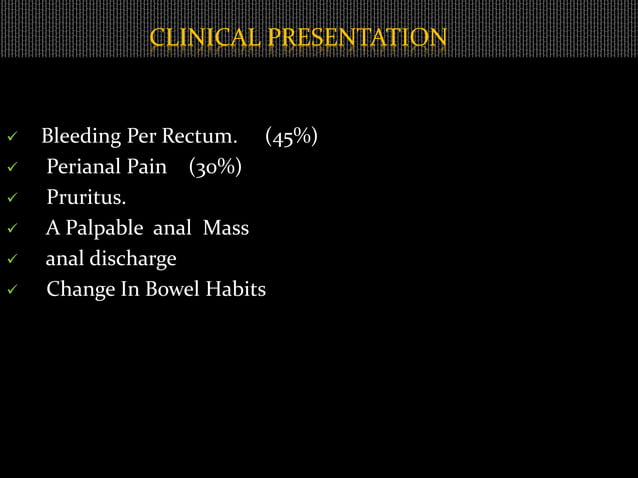 CLINICAL PRESENTATION

✓ Bleeding Per Rectum. (45%)
✓ Perianal Pain (30%)
✓ Pruritus.
✓ A Palpable anal Mass
✓ anal discharge
✓ Change In Bowel Habits